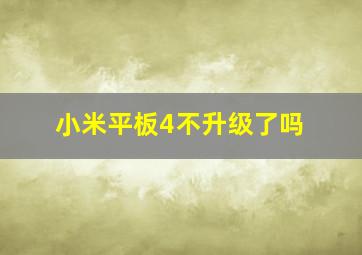 小米平板4不升级了吗